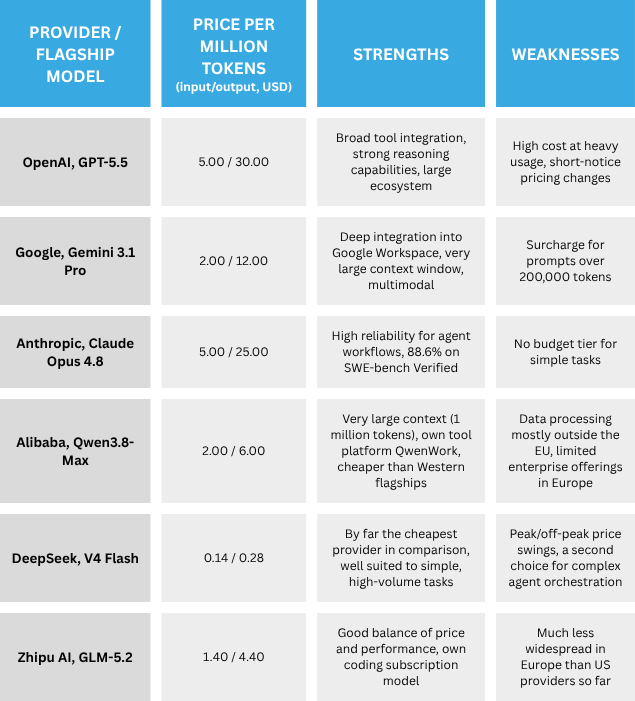 | PROVIDER / FLAGSHIP MODEL | PRICE PER MILLION TOKENS (input/output, USD) | STRENGTHS | WEAKNESSES |
|---|---|---|---|
| OpenAI, GPT-5.5 | 5.00 / 30.00 | Broad tool integration, strong reasoning capabilities, large ecosystem | High cost at heavy usage, short-notice pricing changes |
| Google, Gemini 3.1 Pro | 2.00 / 12.00 | Deep integration into Google Workspace, very large context window, multimodal | Surcharge for prompts over 200,000 tokens |
| Anthropic, Claude Opus 4.8 | 5.00 / 25.00 | High reliability for agent workflows, 88.6% on SWE-bench Verified | No budget tier for simple tasks |
| Alibaba, Qwen3.8-Max | 2.00 / 6.00 | Very large context (1 million tokens), own tool platform QwenWork, cheaper than Western flagships | Data processing mostly outside the EU, limited enterprise offerings in Europe |
| DeepSeek, V4 Flash | 0.14 / 0.28 | By far the cheapest provider in comparison, well suited to simple, high-volume tasks | Peak/off-peak price swings, a second choice for complex agent orchestration |
| Zhipu AI, GLM-5.2 | 1.40 / 4.40 | Good balance of price and performance, own coding subscription model | Much less widespread in Europe than US providers so far |